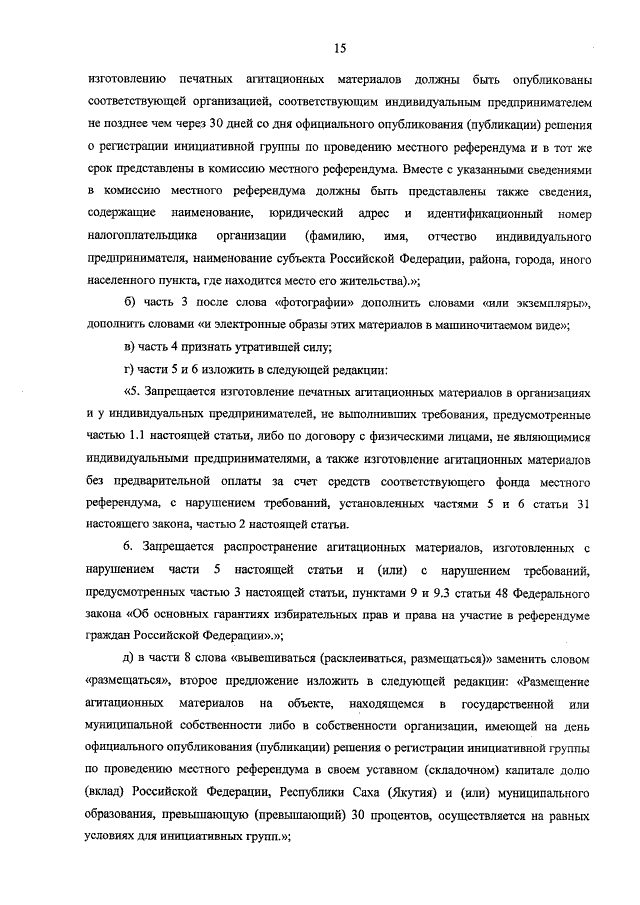 15

изготовлению печатных агитационных материалов должны быть опубликованы соответствующей организацией, соответствующим индивидуальным предпринимателем не позднее чем через 30 дней со дня официального опубликования (публикации) решения о регистрации инициативной группы по проведению местного референдума и в тот же срок представлены в комиссию местного референдума. Вместе с указанными сведениями в комиссию местного референдума должны быть представлены также сведения, содержащие наименование, юридический адрес и идентификационный номер налогоплательщика организации (фамилию, имя, отчество индивидуального предпринимателя, наименование субъекта Российской Федерации, района, города, иного населенного пункта, где находится место его жительства).»;

б) часть 3 после слова «фотографии» дополнить словами «или экземпляры», дополнить словами «и электронные образы этих материалов в машиночитаемом виде»;

в) часть 4 признать утратившей силу;

г) части 5 и 6 изложить в следующей редакции:

«5. Запрещается изготовление печатных агитационных материалов в организациях и у индивидуальных предпринимателей, не выполнивших требования, предусмотренные частью 1.1 настоящей статьи, либо по договору с физическими лицами, не являющимися индивидуальными предпринимателями, а также изготовление агитационных материалов без предварительной оплаты за счет средств соответствующего фонда местного референдума, с нарушением требований, установленных частями 5 и 6 статьи 31 настоящего закона, частью 2 настоящей статьи.

6. Запрещается распространение агитационных материалов, изготовленных с нарушением части 5 настоящей статьи и (или) с нарушением требований, предусмотренных частью 3 настоящей статьи, пунктами 9 и 9.3 статьи 48 Федерального закона «Об основных гарантиях избирательных прав и права на участие в референдуме граждан Российской Федерации».»;

д) в части 8 слова «вывешиваться (расклеиваться, размещаться)» заменить словом «размещаться», второе предложение изложить в следующей редакции: «Размещение агитационных материалов на объекте, находящемся в государственной или муниципальной собственности либо в собственности организации, имеющей на день официального опубликования (публикации) решения о регистрации инициативной группы по проведению местного референдума в своем уставном (складочном) капитале долю (вклад) Российской Федерации, Республики Саха (Якутия) и (или) муниципального образования, превышающую (превышающий) 30 процентов, осуществляется на равных условиях для инициативных групп.»;